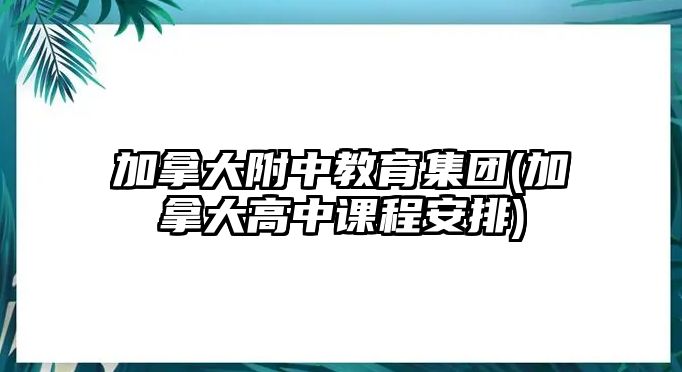 加拿大附中教育集团(加拿大高中课程安排)